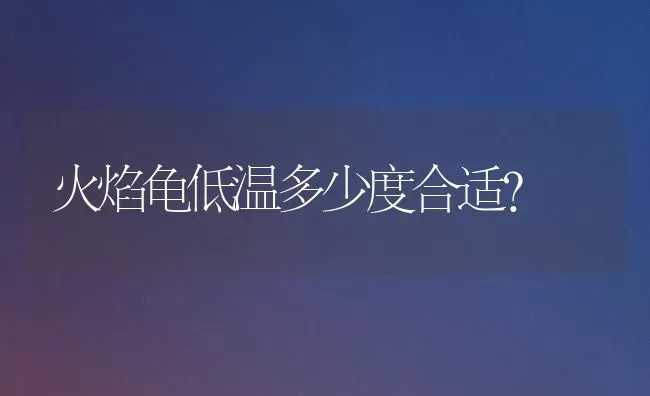 火焰龟低温多少度合适?